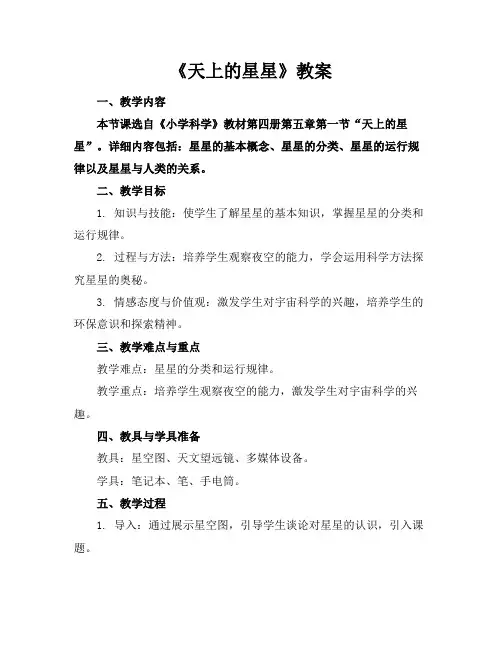 《天上的星星》教案

一、教学内容

本节课选自《小学科学》教材第四册第五章第一节“天上的星星”。详细内容包括：星星的基本概念、星星的分类、星星的运行规律以及星星与人类的关系。

二、教学目标

1. 知识与技能：使学生了解星星的基本知识，掌握星星的分类和运行规律。

2. 过程与方法：培养学生观察夜空的能力，学会运用科学方法探究星星的奥秘。

3. 情感态度与价值观：激发学生对宇宙科学的兴趣，培养学生的环保意识和探索精神。

三、教学难点与重点

教学难点：星星的分类和运行规律。

教学重点：培养学生观察夜空的能力，激发学生对宇宙科学的兴趣。

四、教具与学具准备

教具：星空图、天文望远镜、多媒体设备。

学具：笔记本、笔、手电筒。

五、教学过程

1. 导入：通过展示星空图，引导学生谈论对星星的认识，引入课题。